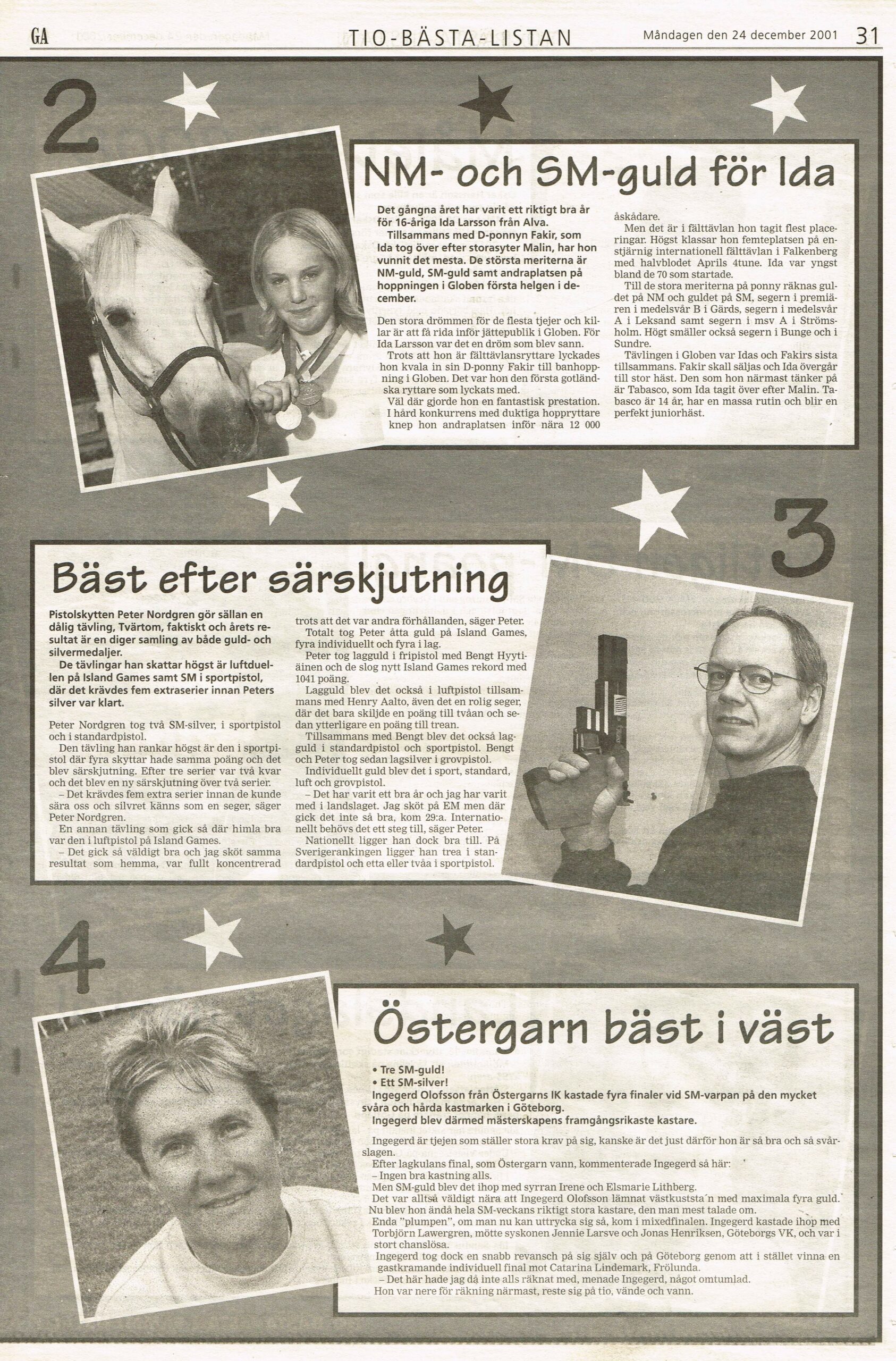 GA TIO-BÄSTA-LISTAN Måndagen den 24 december 2001 31

2

NM- och SM-guld för Ida

Det gångna året har varit ett riktigt bra år för 16-åriga Ida Larsson från Alva.

Tillsammans med D-ponnyn Fakir, som Ida tog över efter storasyter Malin, har hon vunnit det mesta. De största meriterna är NM-guld, SM-guld samt andraplatsen på hoppningen i Globen första helgen i december.

Den stora drömmen för de flesta tjejer och killar är att få rida inför jättepublik i Globen. För Ida Larsson var det en dröm som blev sann.

Trots att hon är fälttävlansryttare lyckades hon kvala in sin D-ponny Fakir till banhoppning i Globen. Det var hon den första gotländska ryttare som lyckats med.

Väl där gjorde hon en fantastisk prestation. I hård konkurrens med duktiga hoppryttare knep hon andraplatsen inför nära 12 000 åskådare.

Men det är i fälttävlan hon tagit flest placeringar. Högst klassar hon femteplatsen på enstjärnig internationell fälttävlan i Falkenberg med halvblodet Aprils 4tune. Ida var yngst bland de 70 som startade.

Till de stora meriterna på ponny räknas guldet på NM och guldet på SM, segern i premiären i medelsvår B i Gärds, segern i medelsvår A i Leksand samt segern i msv A i Strömsholm. Högt smäller också segern i Bunge och i Sundre.

Tävlingen i Globen var Idas och Fakirs sista tillsammans. Fakir skall säljas och Ida övergår till stor häst. Den som hon närmast tänker på är Tabasco, som Ida tagit över efter Malin. Tabasco är 14 år, har en massa rutin och blir en perfekt juniorhäst.

3

Bäst efter särskjutning

Pistolskytten Peter Nordgren gör sällan en dålig tävling, Tvärtom, faktiskt och årets resultat är en diger samling av både guld- och silvermedaljer.

De tävlingar han skattar högst är luftduellen på Island Games samt SM i sportpistol, där det krävdes fem extraserier innan Peters silver var klart.

Peter Nordgren tog två SM-silver, i sportpistol och i standardpistol.

Den tävling han rankar högst är den i sportpistol där fyra skyttar hade samma poäng och det blev särskjutning. Efter tre serier var två kvar och det blev en ny särskjutning över två serier.

– Det krävdes fem extra serier innan de kunde sära oss och silvret känns som en seger, säger Peter Nordgren.

En annan tävling som gick så där himla bra var den i luftpistol på Island Games.

– Det gick så väldigt bra och jag sköt samma resultat som hemma, var fullt koncentrerad trots att det var andra förhållanden, säger Peter.

Totalt tog Peter åtta guld på Island Games, fyra individuellt och fyra i lag.

Peter tog lagguld i fripistol med Bengt Hyytiäinen och de slog nytt Island Games rekord med 1041 poäng.

Lagguld blev det också i luftpistol tillsammans med Henry Aalto, även det en rolig seger, där det bara skiljde en poäng till tvåan och sedan ytterligare en poäng till trean.

Tillsammans med Bengt blev det också lagguld i standardpistol och sportpistol. Bengt och Peter tog sedan lagsilver i grovpistol.

Individuellt guld blev det i sport, standard, luft och grovpistol.

– Det har varit ett bra år och jag har varit med i landslaget. Jag sköt på EM men där gick det inte så bra, kom 29:a. Internationellt behövs det ett steg till, säger Peter.

Nationellt ligger han dock bra till. På Sverigerankingen ligger han trea i standardpistol och etta eller tvåa i sportpistol.

4

Östergarn bäst i väst

• Tre SM-guld!
• Ett SM-silver!
Ingegerd Olofsson från Östergarns IK kastade fyra finaler vid SM-varpan på den mycket svåra och hårda kastmarken i Göteborg.

Ingegerd blev därmed mästerskapens framgångsrikaste kastare.

Ingegerd är tjejen som ställer stora krav på sig, kanske är det just därför hon är så bra och så svårslagen.

Efter lagkulans final, som Östergarn vann, kommenterade Ingegerd så här:
– Ingen bra kastning alls.
Men SM-guld blev det ihop med syrran Irene och Elsmarie Lithberg.
Det var alltså väldigt nära att Ingegerd Olofsson lämnat västkuststa´n med maximala fyra guld.
Nu blev hon ändå hela SM-veckans riktigt stora kastare, den man mest talade om.
Enda "plumpen", om man nu kan uttrycka sig så, kom i mixedfinalen. Ingegerd kastade ihop med Torbjörn Lawergren, mötte syskonen Jennie Larsve och Jonas Henriksen, Göteborgs VK, och var i stort chanslösa.
Ingegerd tog dock en snabb revansch på sig själv och på Göteborg genom att i stället vinna en gastkramande individuell final mot Catarina Lindemark, Frölunda.
– Det här hade jag då inte alls räknat med, menade Ingegerd, något omtumlad.
Hon var nere för räkning närmast, reste sig på tio, vände och vann.